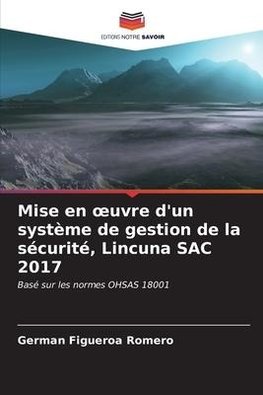 EDITIONS NOTRE SAVOIR

Mise en œuvre d'un système de gestion de la sécurité, Lincuna SAC 2017

Basé sur les normes OHSAS 18001

German Figueroa Romero